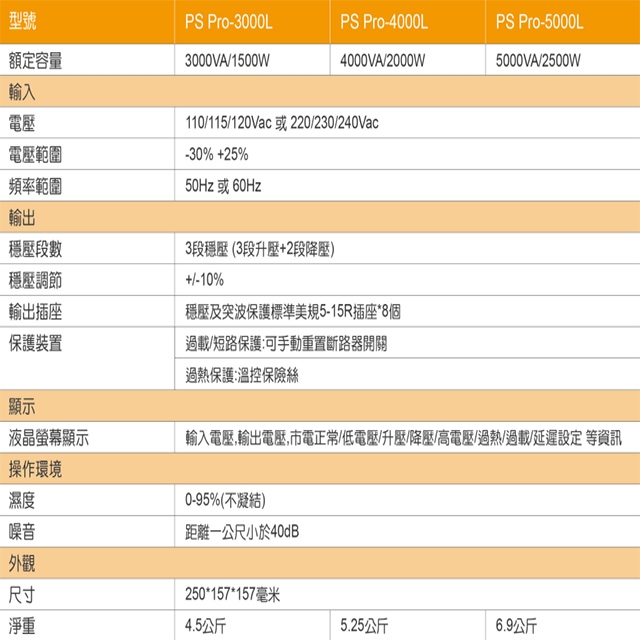 | 型號 | PS Pro-3000L | PS Pro-4000L | PS Pro-5000L |
|---|---|---|---|
| 額定容量 | 3000VA/1500W | 4000VA/2000W | 5000VA/2500W |
| 輸入 | | | |
| 電壓 | 110/115/120Vac 或 220/230/240Vac | | |
| 電壓範圍 | -30% +25% | | |
| 頻率範圍 | 50Hz 或 60Hz | | |
| 輸出 | | | |
| 穩壓段數 | 3段穩壓 (3段升壓+2段降壓) | | |
| 穩壓調節 | +/-10% | | |
| 輸出插座 | 穩壓及突波保護標準美規5-15R插座*8個 | | |
| 保護裝置 | 過載/短路保護:可手動重置斷路器開關 | | |
| | 過熱保護:溫控保險絲 | | |
| 顯示 | | | |
| 液晶螢幕顯示 | 輸入電壓,輸出電壓,市電正常/低電壓/升壓/降壓/高電壓/過熱/過載/延遲設定 等資訊 | | |
| 操作環境 | | | |
| 濕度 | 0-95%(不凝結) | | |
| 噪音 | 距離一公尺小於40dB | | |
| 外觀 | | | |
| 尺寸 | 250*157*157毫米 | | |
| 淨重 | 4.5公斤 | 5.25公斤 | 6.9公斤 |